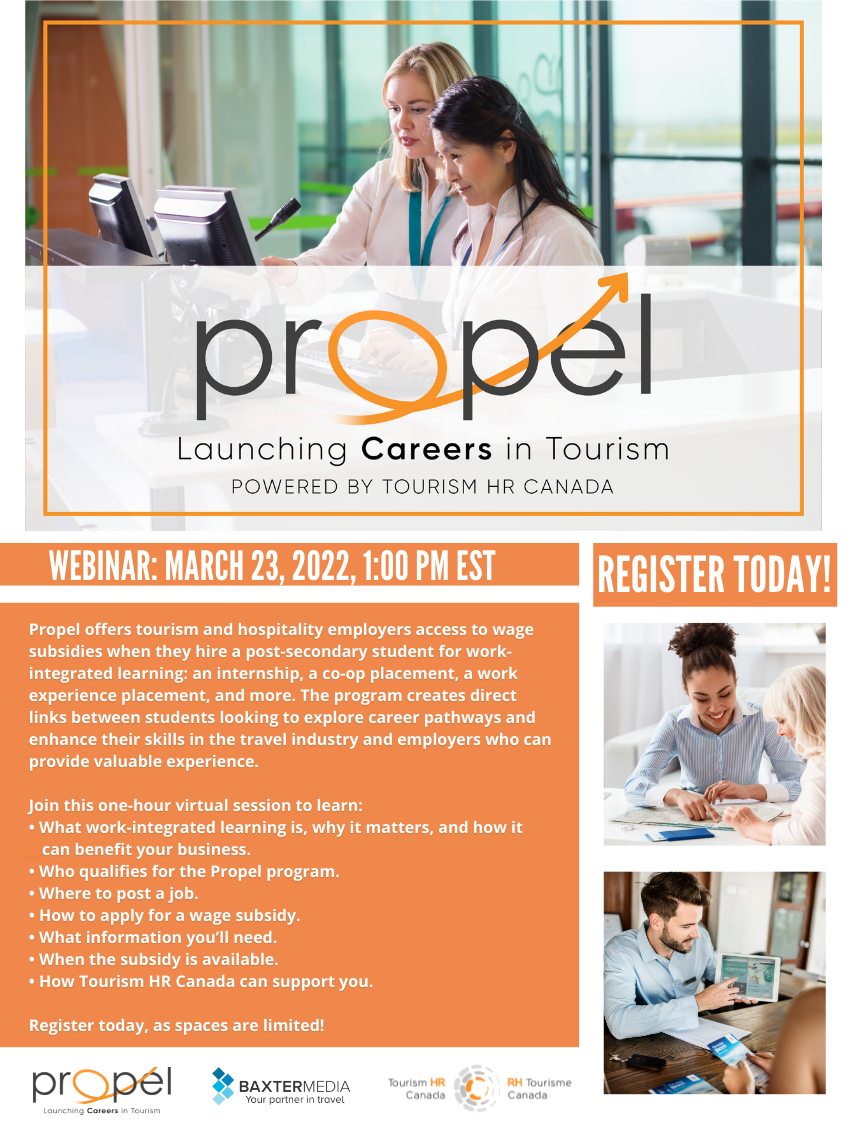 propel

Launching Careers in Tourism

POWERED BY TOURISM HR CANADA

WEBINAR: MARCH 23, 2022, 1:00 PM EST

REGISTER TODAY!

Propel offers tourism and hospitality employers access to wage subsidies when they hire a post-secondary student for work-integrated learning: an internship, a co-op placement, a work experience placement, and more. The program creates direct links between students looking to explore career pathways and enhance their skills in the travel industry and employers who can provide valuable experience.

Join this one-hour virtual session to learn:
• What work-integrated learning is, why it matters, and how it can benefit your business.
• Who qualifies for the Propel program.
• Where to post a job.
• How to apply for a wage subsidy.
• What information you'll need.
• When the subsidy is available.
• How Tourism HR Canada can support you.

Register today, as spaces are limited!

propel
Launching Careers in Tourism

BAXTERMEDIA
Your partner in travel

Tourism HR Canada
RH Tourisme Canada